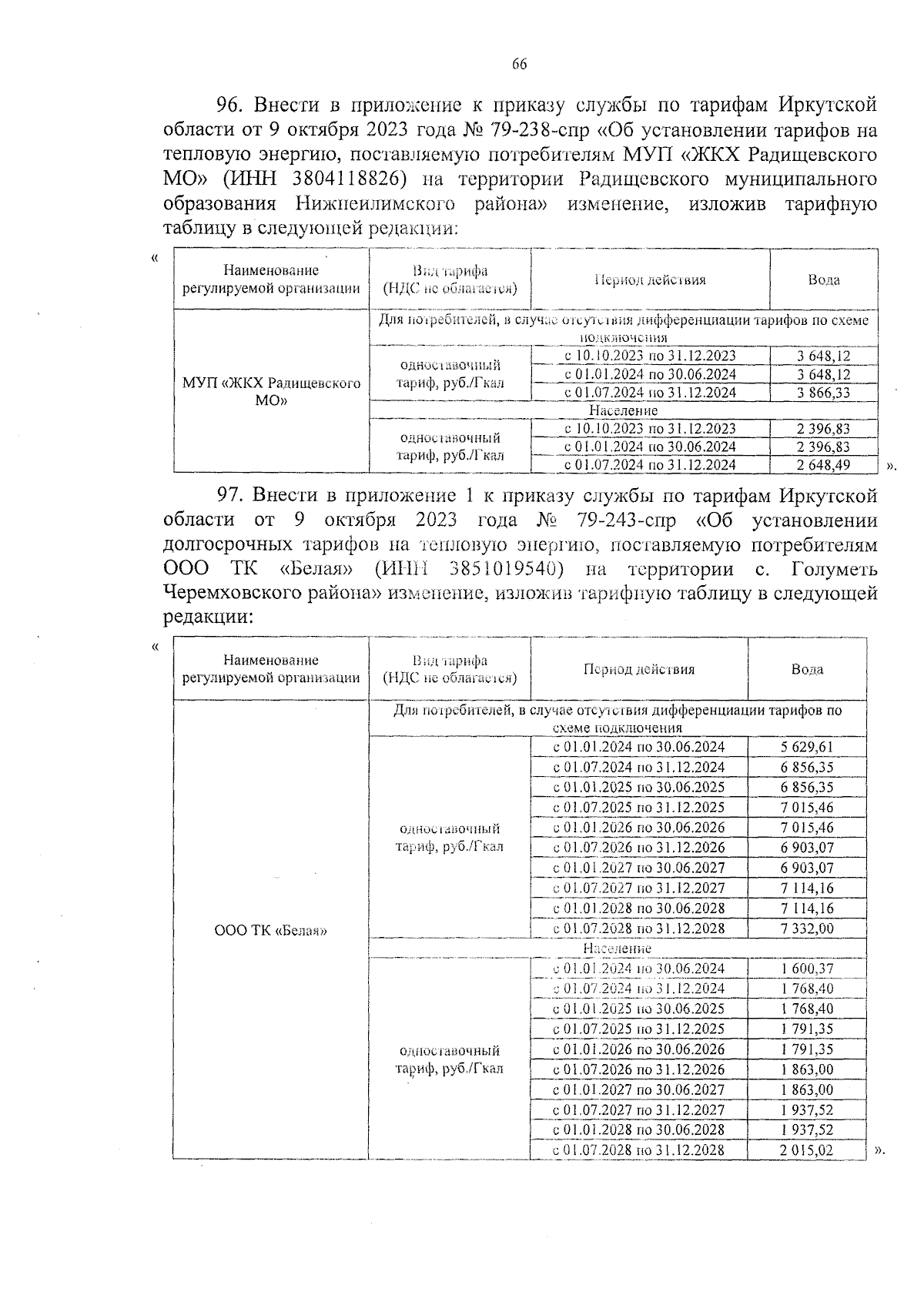 66

96. Внести в приложение к приказу службы по тарифам Иркутской области от 9 октября 2023 года № 79-238-спр «Об установлении тарифов на тепловую энергию, поставляемую потребителям МУП «ЖКХ Радищевского МО» (ИНН 3804118826) на территории Радищевского муниципального образования Нижнеилимского района» изменение, изложив тарифную таблицу в следующей редакции:

«

| Наименование регулируемой организации | Вид тарифа (НДС не облагается) | Период действия | Вода |
|---|---|---|---|
| МУП «ЖКХ Радищевского МО» | Для потребителей, в случае отсутствия дифференциации тарифов по схеме подключения | | |
| | одноставочный тариф, руб./Гкал | с 10.10.2023 по 31.12.2023 | 3 648,12 |
| | | с 01.01.2024 по 30.06.2024 | 3 648,12 |
| | | с 01.07.2024 по 31.12.2024 | 3 866,33 |
| | Население | | |
| | одноставочный тариф, руб./Гкал | с 10.10.2023 по 31.12.2023 | 2 396,83 |
| | | с 01.01.2024 по 30.06.2024 | 2 396,83 |
| | | с 01.07.2024 по 31.12.2024 | 2 648,49 |

».

97. Внести в приложение 1 к приказу службы по тарифам Иркутской области от 9 октября 2023 года № 79-243-спр «Об установлении долгосрочных тарифов на тепловую энергию, поставляемую потребителям ООО ТК «Белая» (ИНН 3851019540) на территории с. Голуметь Черемховского района» изменение, изложив тарифную таблицу в следующей редакции:

«

| Наименование регулируемой организации | Вид тарифа (НДС не облагается) | Период действия | Вода |
|---|---|---|---|
| ООО ТК «Белая» | Для потребителей, в случае отсутствия дифференциации тарифов по схеме подключения | | |
| | одноставочный тариф, руб./Гкал | с 01.01.2024 по 30.06.2024 | 5 629,61 |
| | | с 01.07.2024 по 31.12.2024 | 6 856,35 |
| | | с 01.01.2025 по 30.06.2025 | 6 856,35 |
| | | с 01.07.2025 по 31.12.2025 | 7 015,46 |
| | | с 01.01.2026 по 30.06.2026 | 7 015,46 |
| | | с 01.07.2026 по 31.12.2026 | 6 903,07 |
| | | с 01.01.2027 по 30.06.2027 | 6 903,07 |
| | | с 01.07.2027 по 31.12.2027 | 7 114,16 |
| | | с 01.01.2028 по 30.06.2028 | 7 114,16 |
| | | с 01.07.2028 по 31.12.2028 | 7 332,00 |
| | Население | | |
| | одноставочный тариф, руб./Гкал | с 01.01.2024 по 30.06.2024 | 1 600,37 |
| | | с 01.07.2024 по 31.12.2024 | 1 768,40 |
| | | с 01.01.2025 по 30.06.2025 | 1 768,40 |
| | | с 01.07.2025 по 31.12.2025 | 1 791,35 |
| | | с 01.01.2026 по 30.06.2026 | 1 791,35 |
| | | с 01.07.2026 по 31.12.2026 | 1 863,00 |
| | | с 01.01.2027 по 30.06.2027 | 1 863,00 |
| | | с 01.07.2027 по 31.12.2027 | 1 937,52 |
| | | с 01.01.2028 по 30.06.2028 | 1 937,52 |
| | | с 01.07.2028 по 31.12.2028 | 2 015,02 |

».